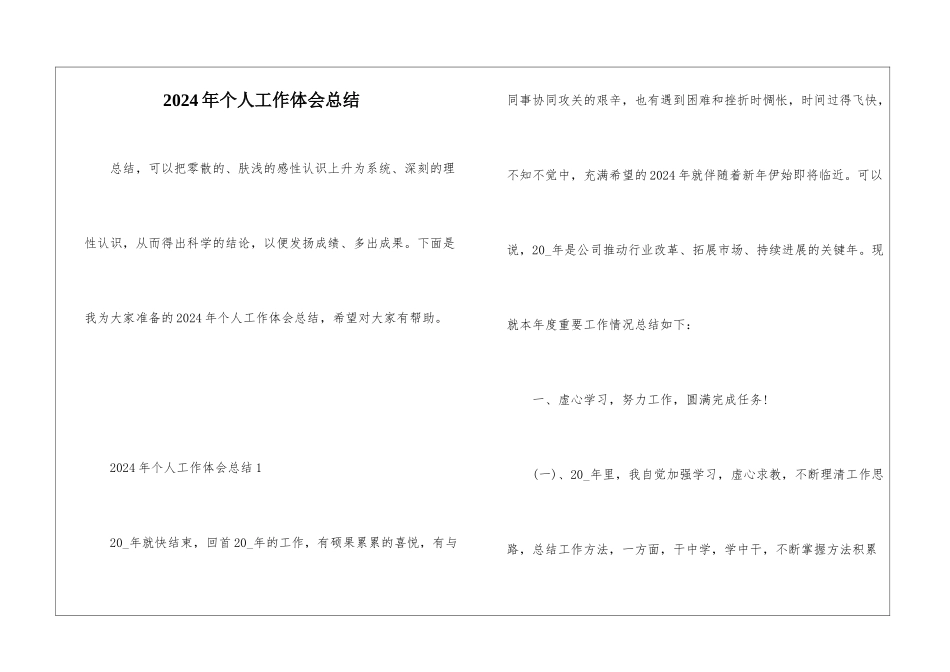 2024年个人工作体会总结

总结，可以把零散的、肤浅的感性认识上升为系统、深刻的理性认识，从而得出科学的结论，以便发扬成绩、多出成果。下面是我为大家准备的2024年个人工作体会总结，希望对大家有帮助。

2024年个人工作体会总结1

20_年就快结束，回首20_年的工作，有硕果累累的喜悦，有与同事协同攻关的艰辛，也有遇到困难和挫折时惆怅，时间过得飞快，不知不觉中，充满希望的2024年就伴随着新年伊始即将临近。可以说，20_年是公司推动行业改革、拓展市场、持续进展的关键年。现就本年度重要工作情况总结如下：

一、虚心学习，努力工作，圆满完成任务！

(一)、20_年里，我自觉加强学习，虚心求教，不断理清工作思路，总结工作方法，一方面，干中学，学中干，不断掌握方法积累